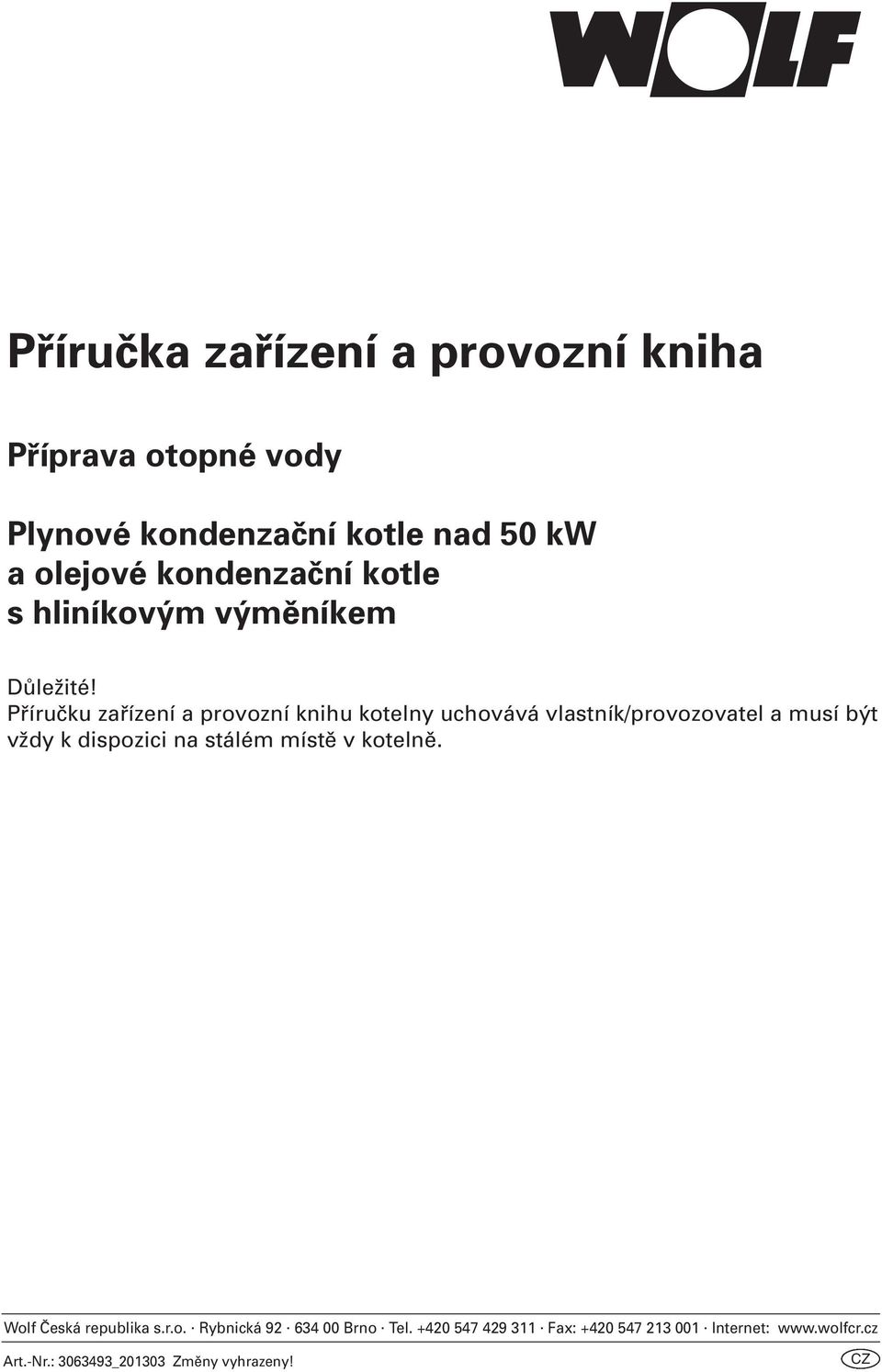 WOLF

Příručka zařízení a provozní kniha

Příprava otopné vody

Plynové kondenzační kotle nad 50 kW a olejové kondenzační kotle s hliníkovým výměníkem

Důležité!
Příručku zařízení a provozní knihu kotelny uchovává vlastník/provozovatel a musí být vždy k dispozici na stálém místě v kotelně.

Wolf Česká republika s.r.o. · Rybnická 92 · 634 00 Brno · Tel. +420 547 429 311 · Fax: +420 547 213 001 · Internet: www.wolfcr.cz

Art.-Nr.: 3063493_201303 Změny vyhrazeny!

CZ